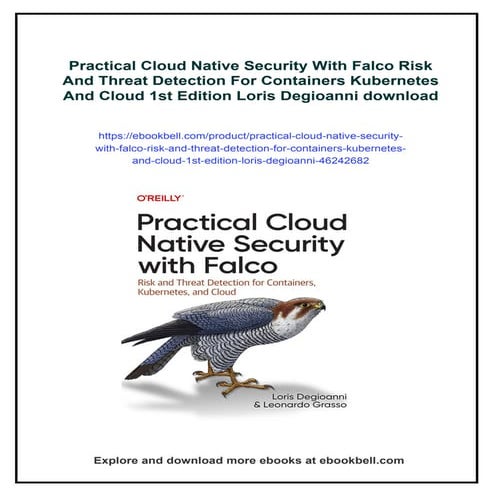 Practical Cloud Native Security With Falco Risk And Threat Detection For Containers Kubernetes And Cloud 1st Edition Loris Degioanni download

https://ebookbell.com/product/practical-cloud-native-security-with-falco-risk-and-threat-detection-for-containers-kubernetes-and-cloud-1st-edition-loris-degioanni-46242682

O'REILLY

Practical Cloud Native Security with Falco

Risk and Threat Detection for Containers, Kubernetes, and Cloud

Loris Degioanni & Leonardo Grasso

Explore and download more ebooks at ebookbell.com